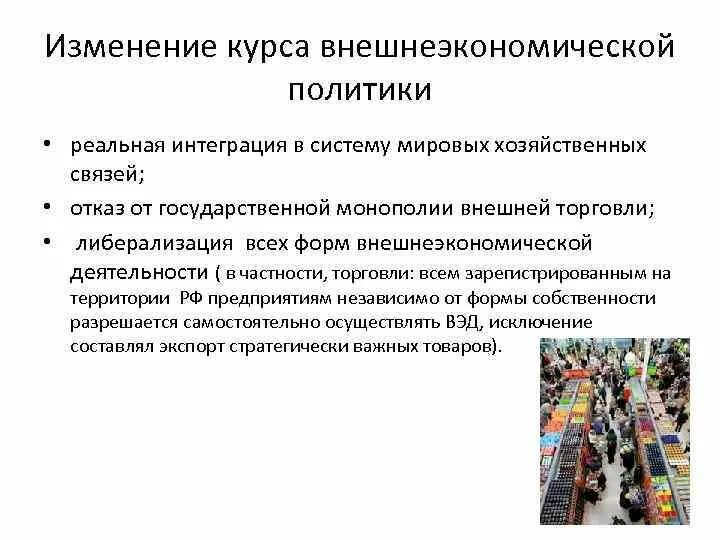 Изменение курса внешнеэкономической политики

• реальная интеграция в систему мировых хозяйственных связей;

• отказ от государственной монополии внешней торговли;

• либерализация всех форм внешнеэкономической деятельности ( в частности, торговли: всем зарегистрированным на территории РФ предприятиям независимо от формы собственности разрешается самостоятельно осуществлять ВЭД, исключение составлял экспорт стратегически важных товаров).